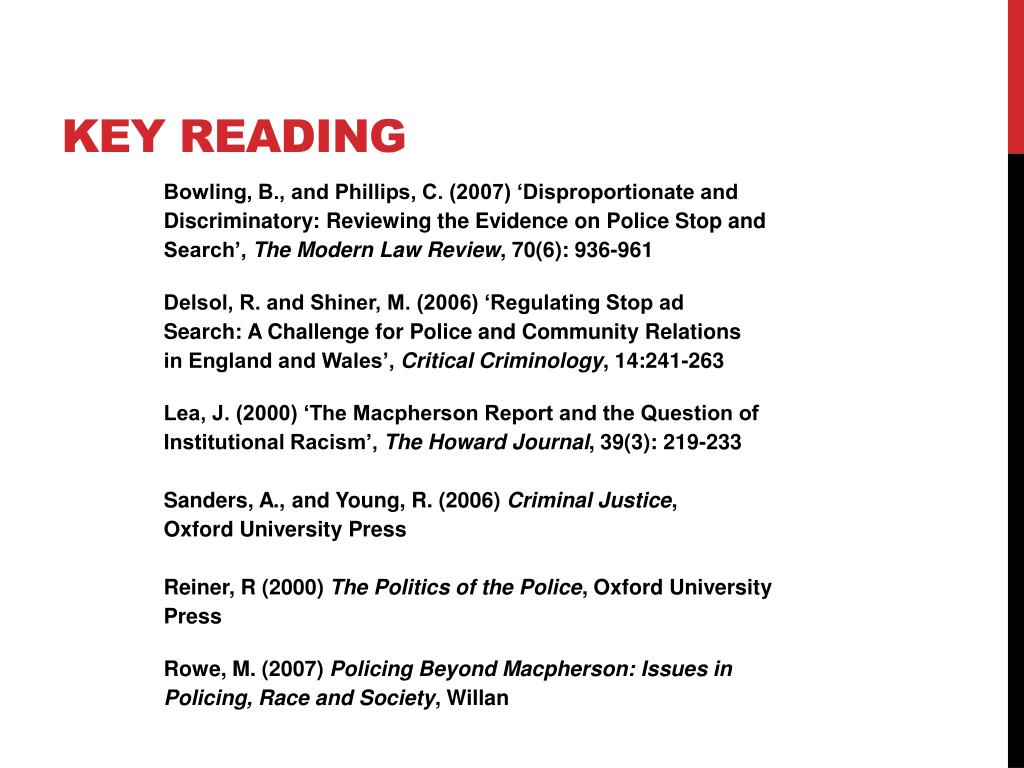 KEY READING

Bowling, B., and Phillips, C. (2007) ‘Disproportionate and Discriminatory: Reviewing the Evidence on Police Stop and Search’, The Modern Law Review, 70(6): 936-961

Delsol, R. and Shiner, M. (2006) ‘Regulating Stop ad Search: A Challenge for Police and Community Relations in England and Wales’, Critical Criminology, 14:241-263

Lea, J. (2000) ‘The Macpherson Report and the Question of Institutional Racism’, The Howard Journal, 39(3): 219-233

Sanders, A., and Young, R. (2006) Criminal Justice, Oxford University Press

Reiner, R (2000) The Politics of the Police, Oxford University Press

Rowe, M. (2007) Policing Beyond Macpherson: Issues in Policing, Race and Society, Willan